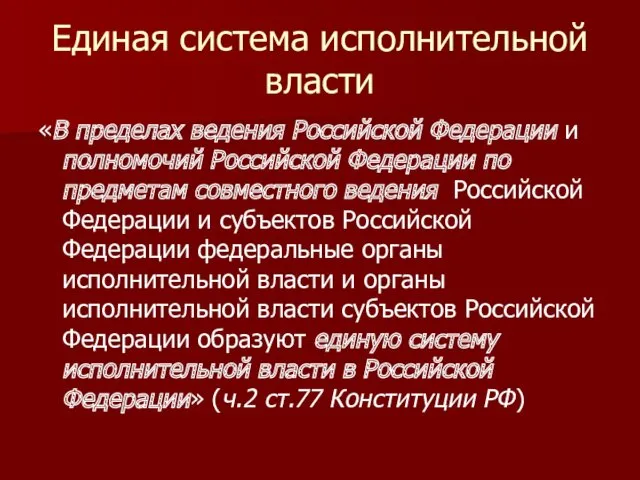 Единая система исполнительной власти

«В пределах ведения Российской Федерации и полномочий Российской Федерации по предметам совместного ведения Российской Федерации и субъектов Российской Федерации федеральные органы исполнительной власти и органы исполнительной власти субъектов Российской Федерации образуют единую систему исполнительной власти в Российской Федерации» (ч.2 ст.77 Конституции РФ)